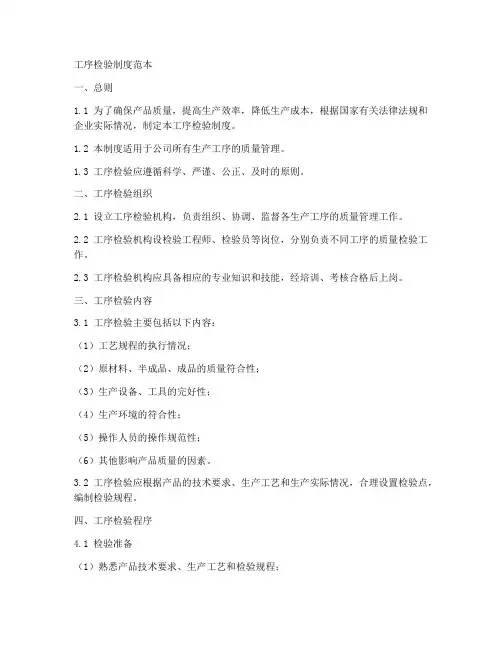 工序检验制度范本

一、总则

1.1 为了确保产品质量，提高生产效率，降低生产成本，根据国家有关法律法规和企业实际情况，制定本工序检验制度。

1.2 本制度适用于公司所有生产工序的质量管理。

1.3 工序检验应遵循科学、严谨、公正、及时的原则。

二、工序检验组织

2.1 设立工序检验机构，负责组织、协调、监督各生产工序的质量管理工作。

2.2 工序检验机构设检验工程师、检验员等岗位，分别负责不同工序的质量检验工作。

2.3 工序检验机构应具备相应的专业知识和技能，经培训、考核合格后上岗。

三、工序检验内容

3.1 工序检验主要包括以下内容：

（1）工艺规程的执行情况；

（2）原材料、半成品、成品的质量符合性；

（3）生产设备、工具的完好性；

（4）生产环境的符合性；

（5）操作人员的操作规范性；

（6）其他影响产品质量的因素。

3.2 工序检验应根据产品的技术要求、生产工艺和生产实际情况，合理设置检验点，编制检验规程。

四、工序检验程序

4.1 检验准备

（1）熟悉产品技术要求、生产工艺和检验规程；